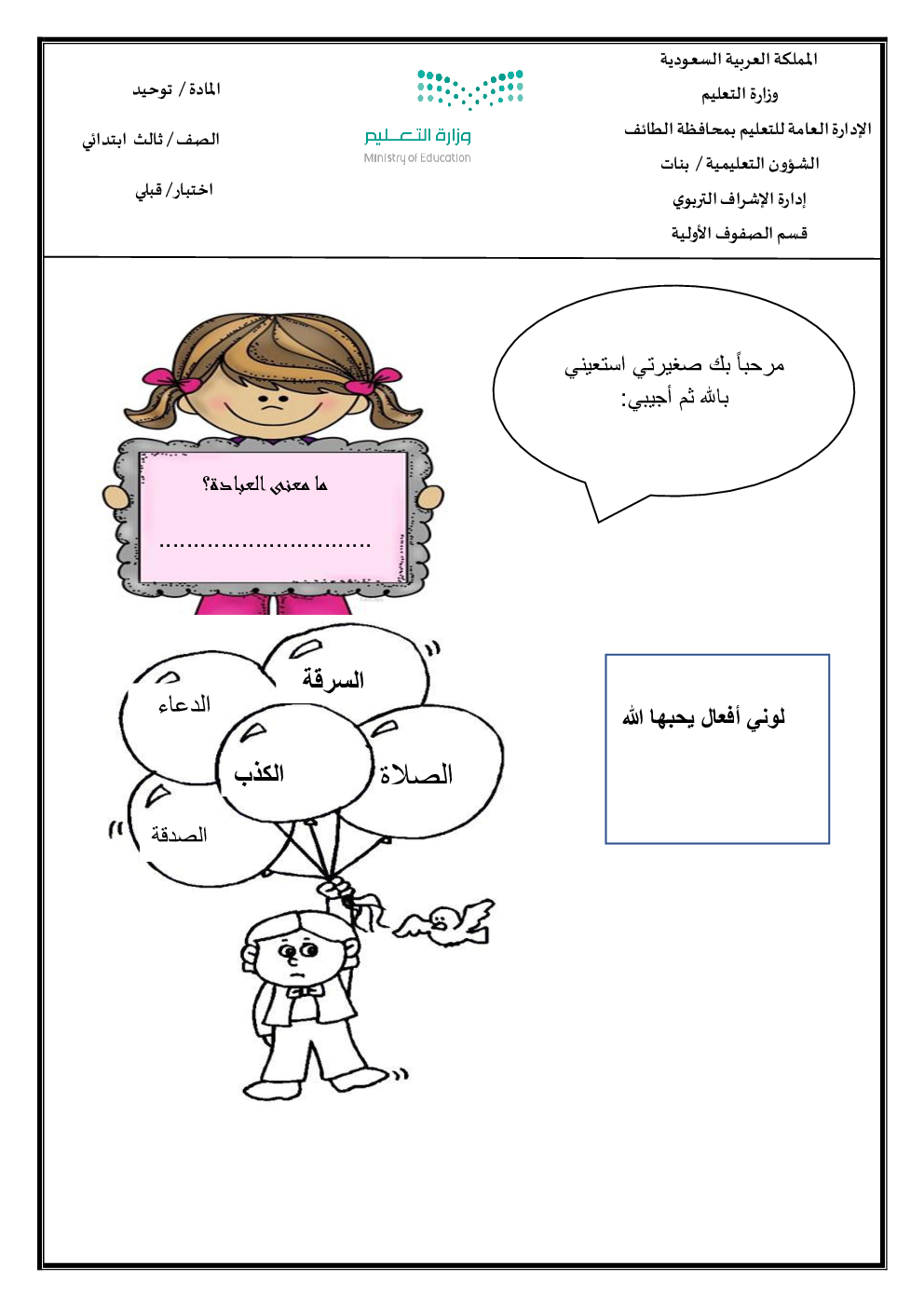 المملكة العربية السعودية
وزارة التعليم
الإدارة العامة للتعليم بمحافظة الطائف
الشؤون التعليمية / بنات
إدارة الإشراف التربوي
قسم الصفوف الأولية

وزارة التعليم
Ministry of Education

المادة / توحيد
الصف / ثالث ابتدائي
اختبار / قبلي

مرحباً بك صغيرتي استعيني بالله ثم أجيبي:

ما معنى العبادة؟
..............................

لوني أفعال يحبها الله

السرقة
الدعاء
الكذب
الصلاة
الصدقة